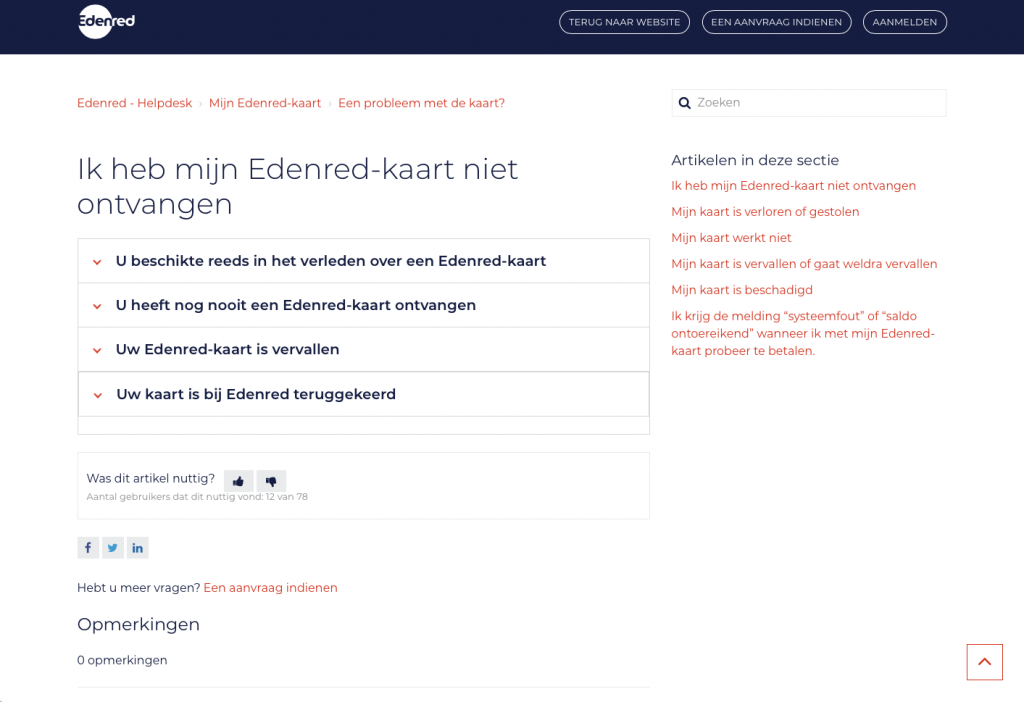 Edenred

TERUG NAAR WEBSITE
EEN AANVRAAG INDIENEN
AANMELDEN

Edenred - Helpdesk › Mijn Edenred-kaart › Een probleem met de kaart?

Zoeken

Ik heb mijn Edenred-kaart niet ontvangen

U beschikte reeds in het verleden over een Edenred-kaart

U heeft nog nooit een Edenred-kaart ontvangen

Uw Edenred-kaart is vervallen

Uw kaart is bij Edenred teruggekeerd

Was dit artikel nuttig?
Aantal gebruikers dat dit nuttig vond: 12 van 78

Hebt u meer vragen? Een aanvraag indienen

Opmerkingen

0 opmerkingen

Artikelen in deze sectie
Ik heb mijn Edenred-kaart niet ontvangen
Mijn kaart is verloren of gestolen
Mijn kaart werkt niet
Mijn kaart is vervallen of gaat weldra vervallen
Mijn kaart is beschadigd
Ik krijg de melding “systeemfout” of “saldo ontoereikend” wanneer ik met mijn Edenred-kaart probeer te betalen.